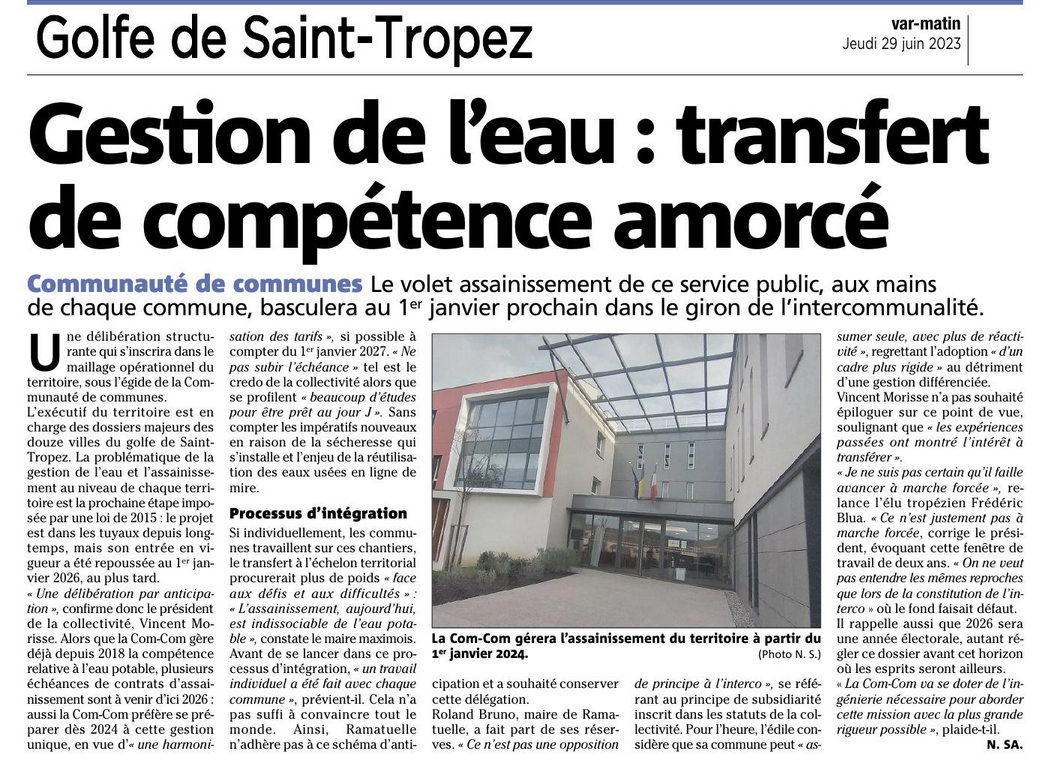 Golfe de Saint-Tropez

var-matin
Jeudi 29 juin 2023

Gestion de l'eau : transfert de compétence amorcé

Communauté de communes Le volet assainissement de ce service public, aux mains de chaque commune, basculera au 1$^{er}$ janvier prochain dans le giron de l'intercommunalité.

Une délibération structurante qui s'inscrira dans le maillage opérationnel du territoire, sous l'égide de la Communauté de communes.

L'exécutif du territoire est en charge des dossiers majeurs des douze villes du golfe de Saint-Tropez. La problématique de la gestion de l'eau et l'assainissement au niveau de chaque territoire est la prochaine étape imposée par une loi de 2015 : le projet est dans les tuyaux depuis longtemps, mais son entrée en vigueur a été repoussée au 1$^{er}$ janvier 2026, au plus tard.

« Une délibération par anticipation », confirme donc le président de la collectivité, Vincent Morisse. Alors que la Com-Com gère déjà depuis 2018 la compétence relative à l'eau potable, plusieurs échéances de contrats d'assainissement sont à venir d'ici 2026 : aussi la Com-Com préfère se préparer dès 2024 à cette gestion unique, en vue d'« une harmonisation des tarifs », si possible à compter du 1$^{er}$ janvier 2027. « Ne pas subir l'échéance » tel est le credo de la collectivité alors que se profilent « beaucoup d'études pour être prêt au jour J ». Sans compter les impératifs nouveaux en raison de la sécheresse qui s'installe et l'enjeu de la réutilisation des eaux usées en ligne de mire.

Processus d'intégration

Si individuellement, les communes travaillent sur ces chantiers, le transfert à l'échelon territorial procurerait plus de poids « face aux défis et aux difficultés » : « L'assainissement, aujourd'hui, est indissociable de l'eau potable », constate le maire maximois. Avant de se lancer dans ce processus d'intégration, « un travail individuel a été fait avec chaque commune », prévient-il. Cela n'a pas suffi à convaincre tout le monde. Ainsi, Ramatuelle n'adhère pas à ce schéma d'anticipation et a souhaité conserver cette délégation.

Roland Bruno, maire de Ramatuelle, a fait part de ses réserves. « Ce n'est pas une opposition de principe à l'interco », se référant au principe de subsidiarité inscrit dans les statuts de la collectivité. Pour l'heure, l'édile considère que sa commune peut « assumer seule, avec plus de réactivité », regrettant l'adoption « d'un cadre plus rigide » au détriment d'une gestion différenciée.

Vincent Morisse n'a pas souhaité épiloguer sur ce point de vue, soulignant que « les expériences passées ont montré l'intérêt à transférer ».

« Je ne suis pas certain qu'il faille avancer à marche forcée », relance l'élu tropézien Frédéric Blua. « Ce n'est justement pas à marche forcée, corrige le président, évoquant cette fenêtre de travail de deux ans. « On ne veut pas entendre les mêmes reproches que lors de la constitution de l'interco » où le fond faisait défaut.

Il rappelle aussi que 2026 sera une année électorale, autant régler ce dossier avant cet horizon où les esprits seront ailleurs.

« La Com-Com va se doter de l'ingénierie nécessaire pour aborder cette mission avec la plus grande rigueur possible », plaide-t-il.

N. SA.

La Com-Com gérera l'assainissement du territoire à partir du 1$^{er}$ janvier 2024. (Photo N. S.)